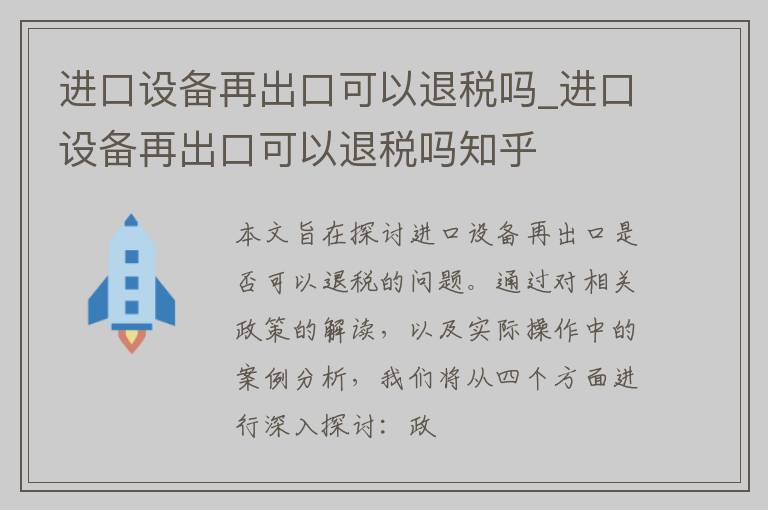 进口设备再出口可以退税吗_进口设备再出口可以退税吗知乎

本文旨在探讨进口设备再出口是否可以退税的问题。通过对相关政策的解读，以及实际操作中的案例分析，我们将从四个方面进行深入探讨：政